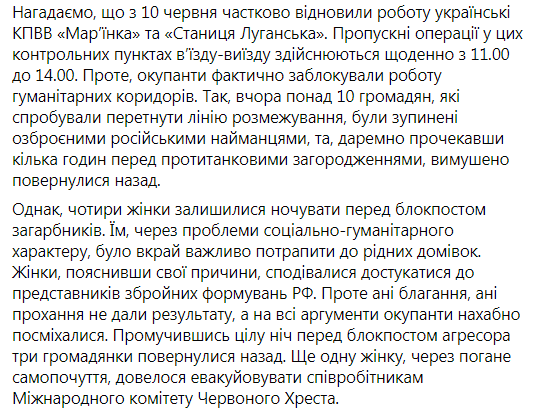 Нагадаємо, що з 10 червня частково відновили роботу українські КПВВ «Мар'їнка» та «Станиця Луганська». Пропускні операції у цих контрольних пунктах в'їзду-виїзду здійснюються щоденно з 11.00 до 14.00. Проте, окупанти фактично заблокували роботу гуманітарних коридорів. Так, вчора понад 10 громадян, які спробували перетнути лінію розмежування, були зупинені озброєними російськими найманцями, та, даремно прочекавши кілька годин перед протитанковими загородженнями, вимушено повернулися назад.

Однак, чотири жінки залишилися ночувати перед блокпостом загарбників. Їм, через проблеми соціально-гуманітарного характеру, було вкрай важливо потрапити до рідних домівок. Жінки, пояснивши свої причини, сподівалися достукатися до представників збройних формувань РФ. Проте ані благання, ані прохання не дали результату, а на всі аргументи окупанти нахабно посміхалися. Промучившись цілу ніч перед блокпостом агресора три громадянки повернулися назад. Ще одну жінку, через погане самопочуття, довелося евакуйовувати співробітникам Міжнародного комітету Червоного Хреста.